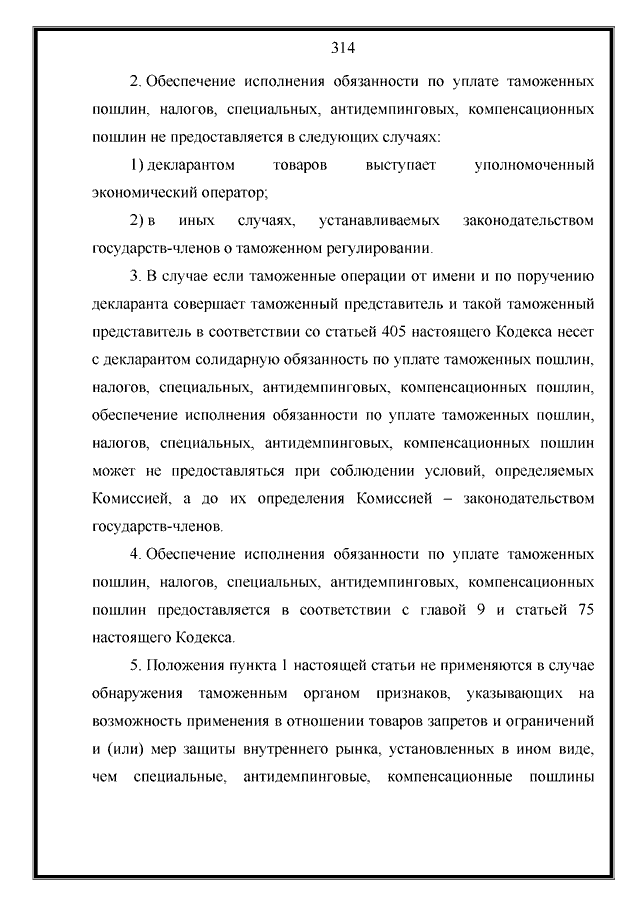 314

2. Обеспечение исполнения обязанности по уплате таможенных пошлин, налогов, специальных, антидемпинговых, компенсационных пошлин не предоставляется в следующих случаях:

1) декларантом товаров выступает уполномоченный экономический оператор;

2) в иных случаях, устанавливаемых законодательством государств-членов о таможенном регулировании.

3. В случае если таможенные операции от имени и по поручению декларанта совершает таможенный представитель и такой таможенный представитель в соответствии со статьей 405 настоящего Кодекса несет с декларантом солидарную обязанность по уплате таможенных пошлин, налогов, специальных, антидемпинговых, компенсационных пошлин, обеспечение исполнения обязанности по уплате таможенных пошлин, налогов, специальных, антидемпинговых, компенсационных пошлин может не предоставляться при соблюдении условий, определяемых Комиссией, а до их определения Комиссией – законодательством государств-членов.

4. Обеспечение исполнения обязанности по уплате таможенных пошлин, налогов, специальных, антидемпинговых, компенсационных пошлин предоставляется в соответствии с главой 9 и статьей 75 настоящего Кодекса.

5. Положения пункта 1 настоящей статьи не применяются в случае обнаружения таможенным органом признаков, указывающих на возможность применения в отношении товаров запретов и ограничений и (или) мер защиты внутреннего рынка, установленных в ином виде, чем специальные, антидемпинговые, компенсационные пошлины